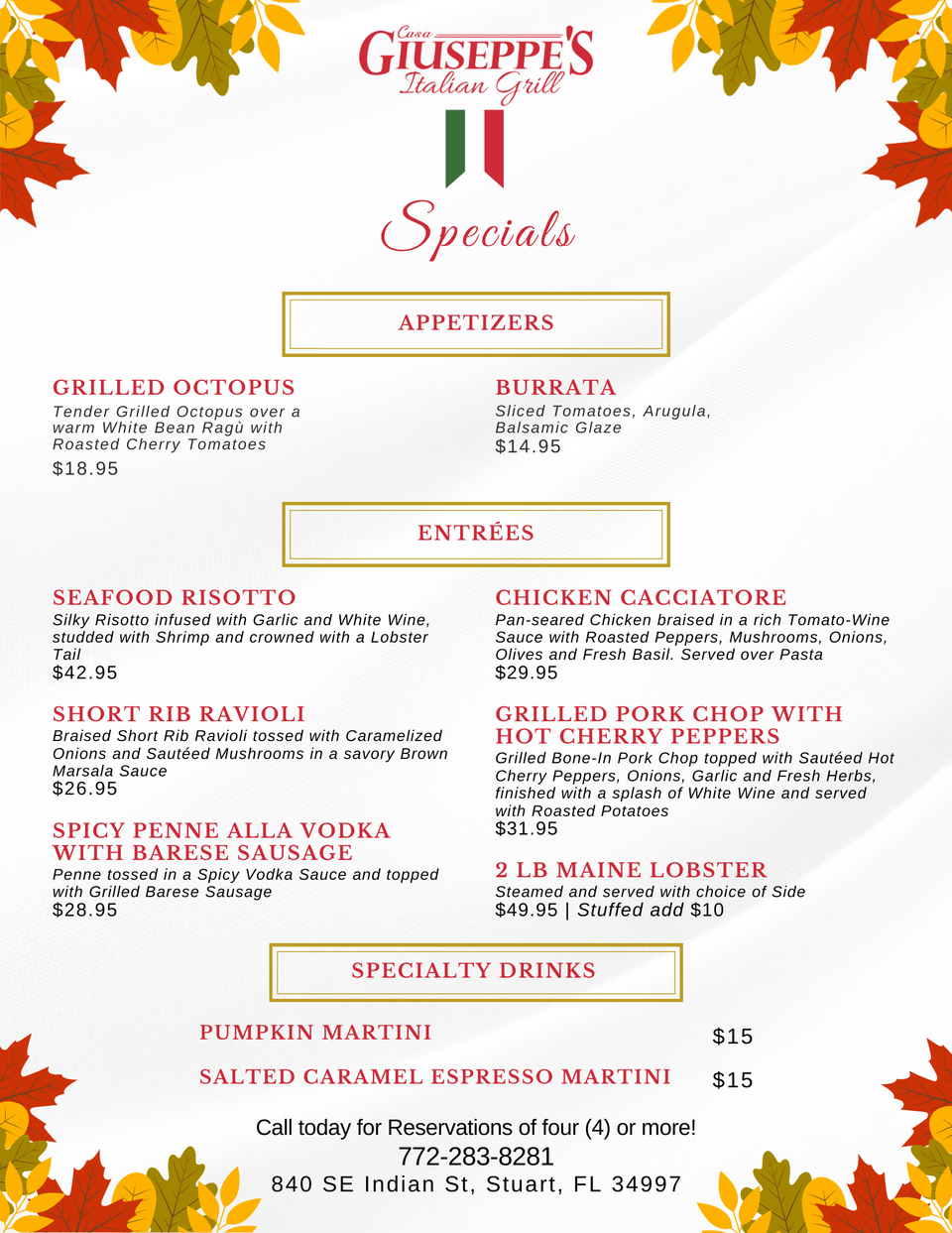 Casa
GIUSEPPE'S
Italian Grill

Specials

APPETIZERS

GRILLED OCTOPUS
Tender Grilled Octopus over a warm White Bean Ragù with Roasted Cherry Tomatoes
$18.95

BURRATA
Sliced Tomatoes, Arugula, Balsamic Glaze
$14.95

ENTRÉES

SEAFOOD RISOTTO
Silky Risotto infused with Garlic and White Wine, studded with Shrimp and crowned with a Lobster Tail
$42.95

SHORT RIB RAVIOLI
Braised Short Rib Ravioli tossed with Caramelized Onions and Sautéed Mushrooms in a savory Brown Marsala Sauce
$26.95

SPICY PENNE ALLA VODKA WITH BARESE SAUSAGE
Penne tossed in a Spicy Vodka Sauce and topped with Grilled Barese Sausage
$28.95

CHICKEN CACCIATORE
Pan-seared Chicken braised in a rich Tomato-Wine Sauce with Roasted Peppers, Mushrooms, Onions, Olives and Fresh Basil. Served over Pasta
$29.95

GRILLED PORK CHOP WITH HOT CHERRY PEPPERS
Grilled Bone-In Pork Chop topped with Sautéed Hot Cherry Peppers, Onions, Garlic and Fresh Herbs, finished with a splash of White Wine and served with Roasted Potatoes
$31.95

2 LB MAINE LOBSTER
Steamed and served with choice of Side
$49.95 | Stuffed add $10

SPECIALTY DRINKS

PUMPKIN MARTINI $15

SALTED CARAMEL ESPRESSO MARTINI $15

Call today for Reservations of four (4) or more!
772-283-8281
840 SE Indian St, Stuart, FL 34997